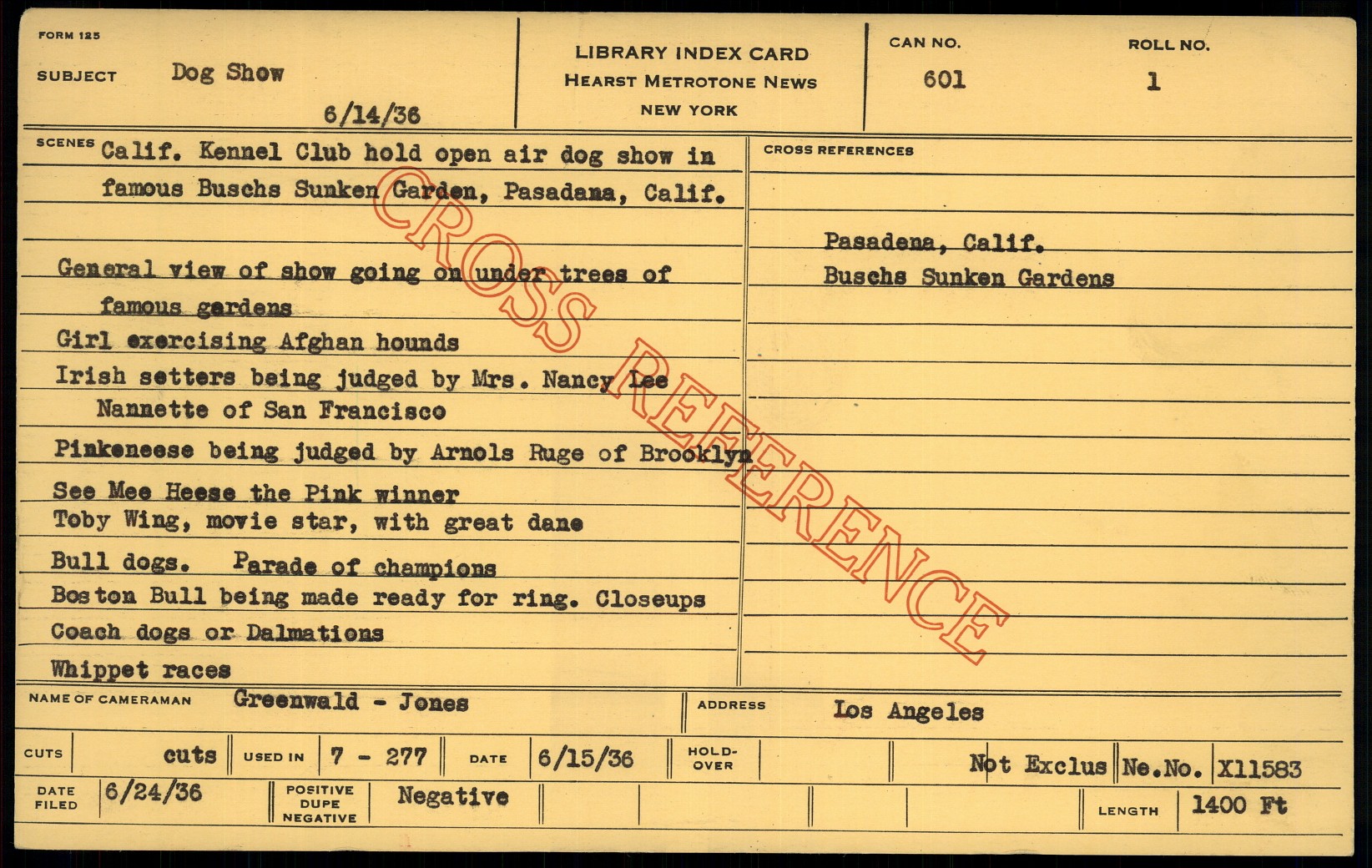 FORM 125

SUBJECT Dog Show

6/14/36

LIBRARY INDEX CARD
HEARST METROTONE NEWS
NEW YORK

CAN NO. 601

ROLL NO. 1

SCENES Calif. Kennel Club hold open air dog show in famous Buschs Sunken Garden, Pasadana, Calif.

General view of show going on under trees of famous gardens
Girl exercising Afghan hounds
Irish setters being judged by Mrs. Nancy Lee Nannette of San Francisco
Pinkeneese being judged by Arnols Ruge of Brooklyn
See Mee Heese the Pink winner
Toby Wing, movie star, with great dane
Bull dogs. Parade of champions
Boston Bull being made ready for ring. Closeups
Coach dogs or Dalmations
Whippet races

CROSS REFERENCES

Pasadena, Calif.
Buschs Sunken Gardens

CROSS REFERENCE

NAME OF CAMERAMAN Greenwald - Jones

ADDRESS Los Angeles

CUTS cuts

USED IN 7 - 277

DATE 6/15/36

HOLD-OVER

Not Exclus

Ne.No. X11583

DATE FILED 6/24/36

POSITIVE DUPE NEGATIVE Negative

LENGTH 1400 Ft